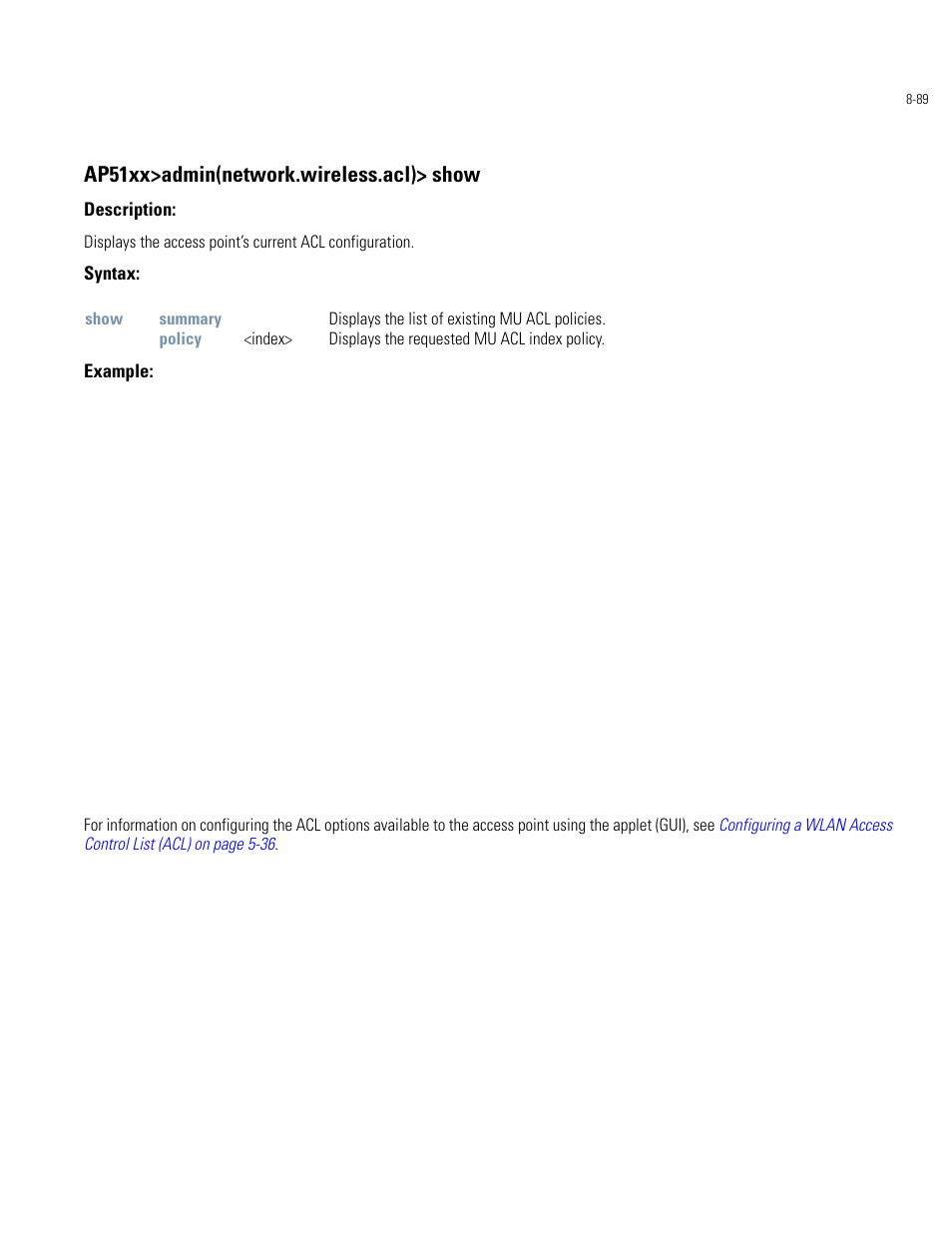 8-89

AP51xx>admin(network.wireless.acl)> show

Description:

Displays the access point's current ACL configuration.

Syntax:

| show | summary | | Displays the list of existing MU ACL policies. |
|---|---|---|---|
| | policy | <index> | Displays the requested MU ACL index policy. |

Example:

For information on configuring the ACL options available to the access point using the applet (GUI), see Configuring a WLAN Access Control List (ACL) on page 5-36.